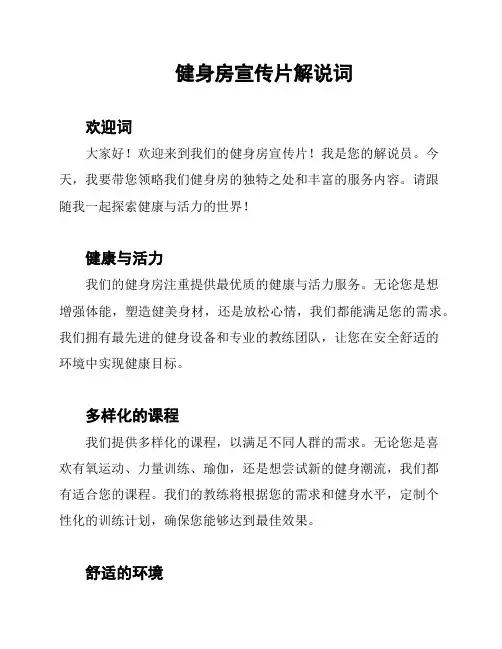 健身房宣传片解说词

欢迎词

大家好！欢迎来到我们的健身房宣传片！我是您的解说员。今天，我要带您领略我们健身房的独特之处和丰富的服务内容。请跟随我一起探索健康与活力的世界！

健康与活力

我们的健身房注重提供最优质的健康与活力服务。无论您是想增强体能，塑造健美身材，还是放松心情，我们都能满足您的需求。我们拥有最先进的健身设备和专业的教练团队，让您在安全舒适的环境中实现健康目标。

多样化的课程

我们提供多样化的课程，以满足不同人群的需求。无论您是喜欢有氧运动、力量训练、瑜伽，还是想尝试新的健身潮流，我们都有适合您的课程。我们的教练将根据您的需求和健身水平，定制个性化的训练计划，确保您能够达到最佳效果。

舒适的环境